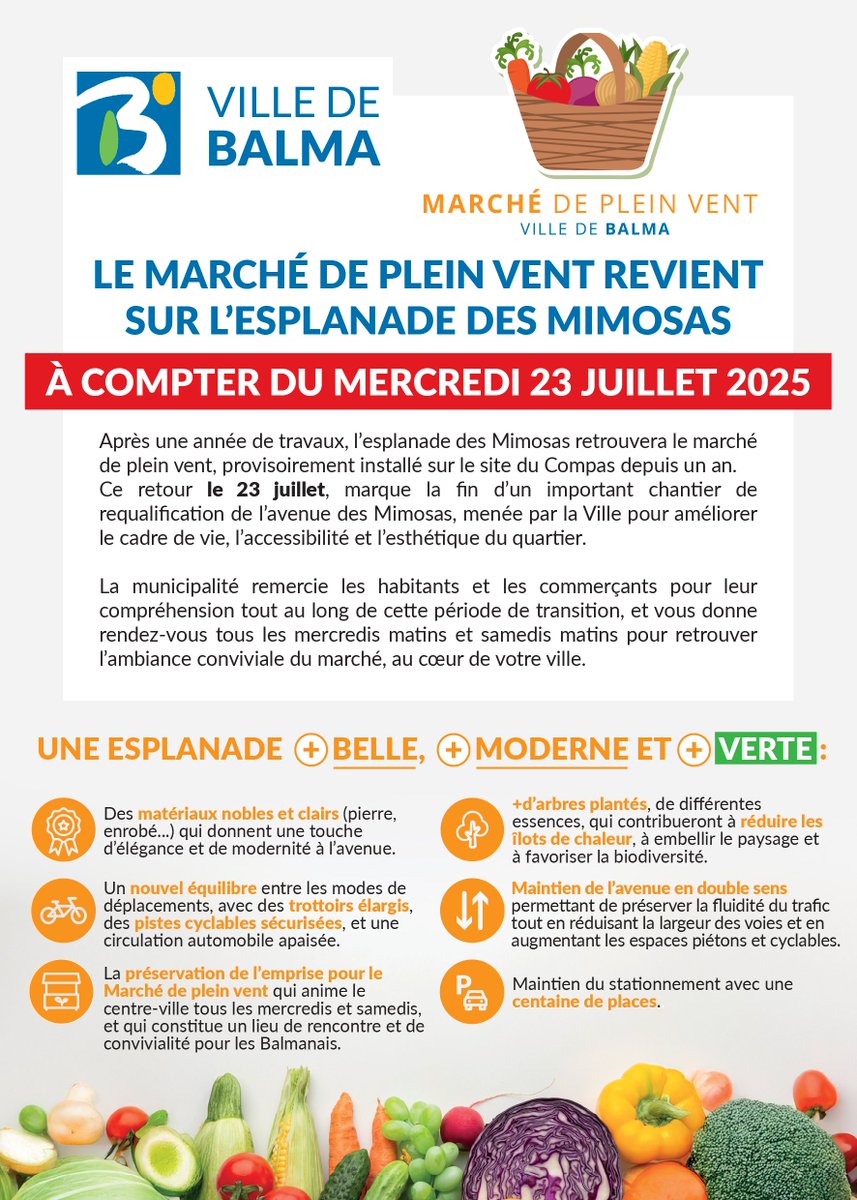 VILLE DE BALMA

MARCHÉ DE PLEIN VENT
VILLE DE BALMA

LE MARCHÉ DE PLEIN VENT REVIENT SUR L'ESPLANADE DES MIMOSAS

À COMPTER DU MERCREDI 23 JUILLET 2025

Après une année de travaux, l'esplanade des Mimosas retrouvera le marché de plein vent, provisoirement installé sur le site du Compas depuis un an. Ce retour le 23 juillet, marque la fin d'un important chantier de requalification de l'avenue des Mimosas, menée par la Ville pour améliorer le cadre de vie, l'accessibilité et l'esthétique du quartier.

La municipalité remercie les habitants et les commerçants pour leur compréhension tout au long de cette période de transition, et vous donne rendez-vous tous les mercredis matins et samedis matins pour retrouver l'ambiance conviviale du marché, au cœur de votre ville.

UNE ESPLANADE + BELLE, + MODERNE ET + VERTE :

Des matériaux nobles et clairs (pierre, enrobé...) qui donnent une touche d'élégance et de modernité à l'avenue.

Un nouvel équilibre entre les modes de déplacements, avec des trottoirs élargis, des pistes cyclables sécurisées, et une circulation automobile apaisée.

La préservation de l'emprise pour le Marché de plein vent qui anime le centre-ville tous les mercredis et samedis, et qui constitue un lieu de rencontre et de convivialité pour les Balmanais.

+d'arbres plantés, de différentes essences, qui contribueront à réduire les îlots de chaleur, à embellir le paysage et à favoriser la biodiversité.

Maintien de l'avenue en double sens permettant de préserver la fluidité du trafic tout en réduisant la largeur des voies et en augmentant les espaces piétons et cyclables.

Maintien du stationnement avec une centaine de places.